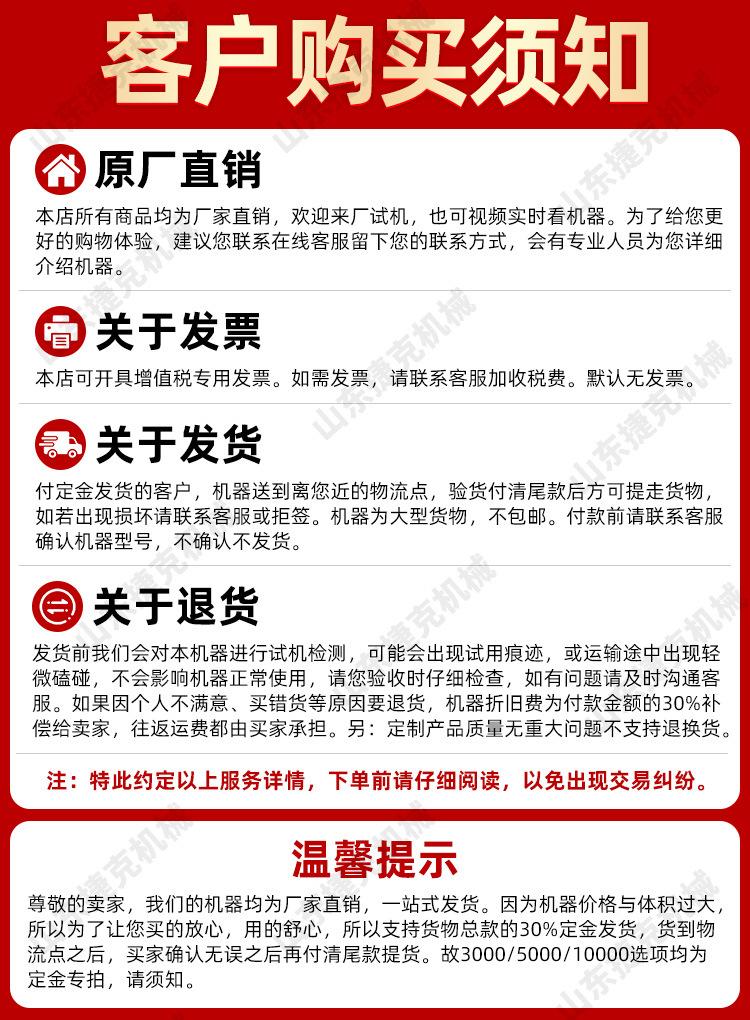 客户购买须知

原厂直销

本店所有商品均为厂家直销，欢迎来厂试机，也可视频实时看机器。为了给您更好的购物体验，建议您联系在线客服留下您的联系方式，会有专业人员为您详细介绍机器。

关于发票

本店可开具增值税专用发票。如需发票，请联系客服加收税费。默认无发票。

关于发货

付定金发货的客户，机器送到离您近的物流点，验货付清尾款后方可提走货物，如若出现损坏请联系客服或拒签。机器为大型货物，不包邮。付款前请联系客服确认机器型号，不确认不发货。

关于退货

发货前我们会对本机器进行试机检测，可能会出现试用痕迹，或运输途中出现轻微磕碰，不会影响机器正常使用，请您验收时仔细检查，如有问题请及时沟通客服。如果因个人不满意、买错货等原因要退货，机器折旧费为付款金额的30%补偿给卖家，往返运费都由买家承担。另：定制产品质量无重大问题不支持退换货。

注：特此约定以上服务详情，下单前请仔细阅读，以免出现交易纠纷。

温馨提示

尊敬的卖家，我们的机器均为厂家直销，一站式发货。因为机器价格与体积过大，所以为了让您买的放心，用的舒心，所以支持货物总款的30%定金发货，货到物流点之后，买家确认无误之后再付清尾款提货。故3000/5000/10000选项均为定金专拍，请须知。

山东捷克机械